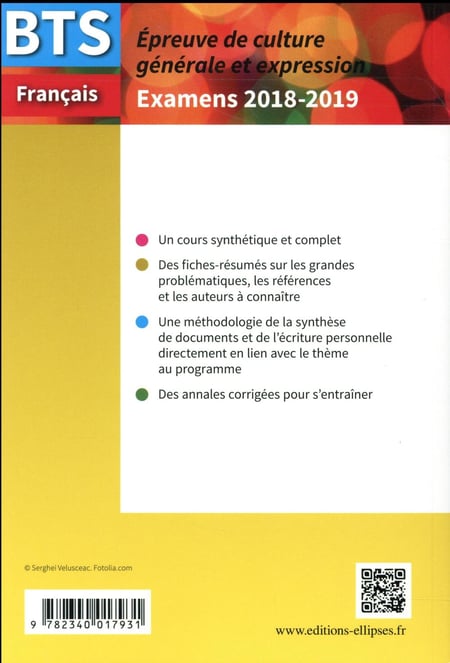 BTS

Français

Épreuve de culture générale et expression

Examens 2018-2019

Un cours synthétique et complet

Des fiches-résumés sur les grandes problématiques, les références et les auteurs à connaître

Une méthodologie de la synthèse de documents et de l'écriture personnelle directement en lien avec le thème au programme

Des annales corrigées pour s'entraîner

© Serghei Velusceac. Fotolia.com

9 782340 017931

www.editions-ellipses.fr